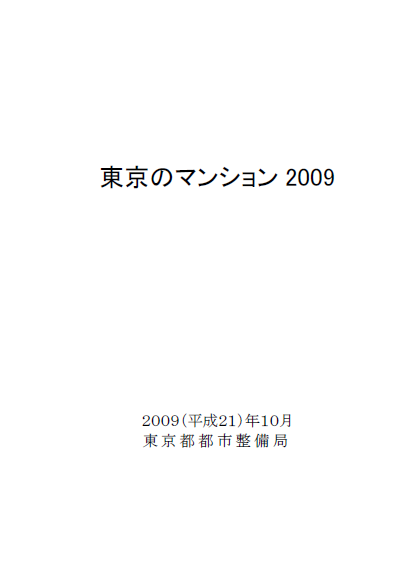 東京のマンション 2009

2009（平成21）年10月
東京都都市整備局